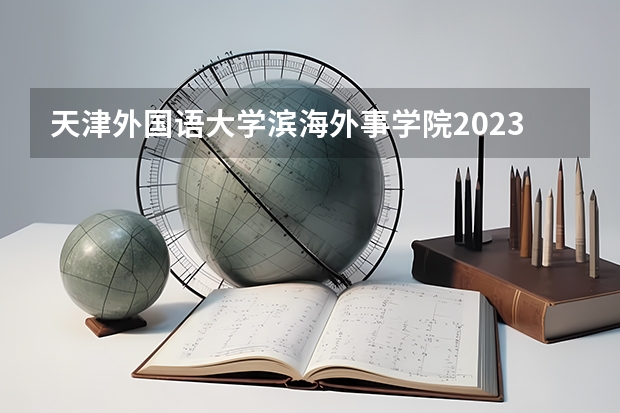 天津外国语大学滨海外事学院2023